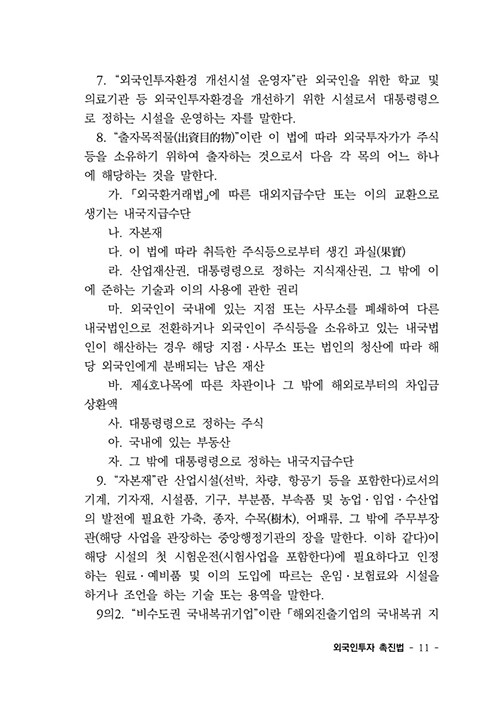 7. "외국인투자환경 개선시설 운영자"란 외국인을 위한 학교 및 의료기관 등 외국인투자환경을 개선하기 위한 시설로서 대통령령으로 정하는 시설을 운영하는 자를 말한다.

8. "출자목적물(出資目的物)"이란 이 법에 따라 외국투자가가 주식등을 소유하기 위하여 출자하는 것으로서 다음 각 목의 어느 하나에 해당하는 것을 말한다.

가. 「외국환거래법」에 따른 대외지급수단 또는 이의 교환으로 생기는 내국지급수단

나. 자본재

다. 이 법에 따라 취득한 주식등으로부터 생긴 과실(果實)

라. 산업재산권, 대통령령으로 정하는 지식재산권, 그 밖에 이에 준하는 기술과 이의 사용에 관한 권리

마. 외국인이 국내에 있는 지점 또는 사무소를 폐쇄하여 다른 내국법인으로 전환하거나 외국인이 주식등을 소유하고 있는 내국법인이 해산하는 경우 해당 지점·사무소 또는 법인의 청산에 따라 해당 외국인에게 분배되는 남은 재산

바. 제4호나목에 따른 차관이나 그 밖에 해외로부터의 차입금 상환액

사. 대통령령으로 정하는 주식

아. 국내에 있는 부동산

자. 그 밖에 대통령령으로 정하는 내국지급수단

9. "자본재"란 산업시설(선박, 차량, 항공기 등을 포함한다)로서의 기계, 기자재, 시설품, 기구, 부분품, 부속품 및 농업·임업·수산업의 발전에 필요한 가축, 종자, 수목(樹木), 어패류, 그 밖에 주무부장관(해당 사업을 관장하는 중앙행정기관의 장을 말한다. 이하 같다)이 해당 시설의 첫 시험운전(시험사업을 포함한다)에 필요하다고 인정하는 원료·예비품 및 이의 도입에 따르는 운임·보험료와 시설을 하거나 조언을 하는 기술 또는 용역을 말한다.

9의2. "비수도권 국내복귀기업"이란 「해외진출기업의 국내복귀 지

외국인투자 촉진법 - 11 -